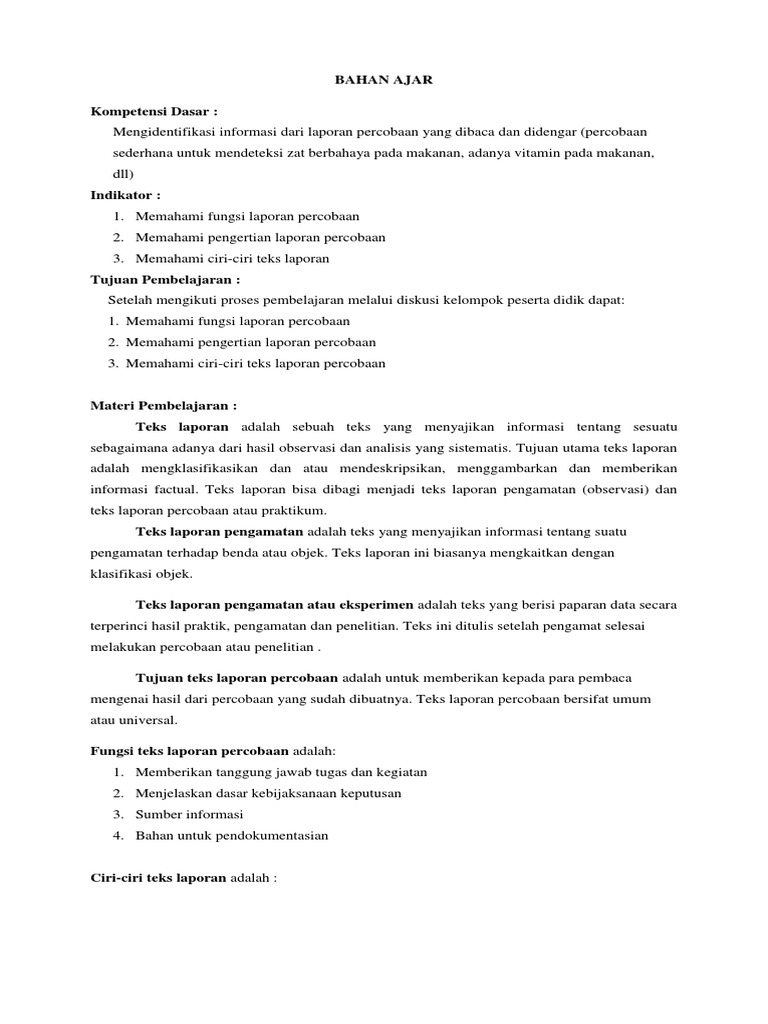 BAHAN AJAR

Kompetensi Dasar :
Mengidentifikasi informasi dari laporan percobaan yang dibaca dan didengar (percobaan sederhana untuk mendeteksi zat berbahaya pada makanan, adanya vitamin pada makanan, dll)

Indikator :
1. Memahami fungsi laporan percobaan
2. Memahami pengertian laporan percobaan
3. Memahami ciri-ciri teks laporan

Tujuan Pembelajaran :
Setelah mengikuti proses pembelajaran melalui diskusi kelompok peserta didik dapat:
1. Memahami fungsi laporan percobaan
2. Memahami pengertian laporan percobaan
3. Memahami ciri-ciri teks laporan percobaan

Materi Pembelajaran :
Teks laporan adalah sebuah teks yang menyajikan informasi tentang sesuatu sebagaimana adanya dari hasil observasi dan analisis yang sistematis. Tujuan utama teks laporan adalah mengklasifikasikan dan atau mendeskripsikan, menggambarkan dan memberikan informasi factual. Teks laporan bisa dibagi menjadi teks laporan pengamatan (observasi) dan teks laporan percobaan atau praktikum.

Teks laporan pengamatan adalah teks yang menyajikan informasi tentang suatu pengamatan terhadap benda atau objek. Teks laporan ini biasanya mengkaitkan dengan klasifikasi objek.

Teks laporan pengamatan atau eksperimen adalah teks yang berisi paparan data secara terperinci hasil praktik, pengamatan dan penelitian. Teks ini ditulis setelah pengamat selesai melakukan percobaan atau penelitian .

Tujuan teks laporan percobaan adalah untuk memberikan kepada para pembaca mengenai hasil dari percobaan yang sudah dibuatnya. Teks laporan percobaan bersifat umum atau universal.

Fungsi teks laporan percobaan adalah:
1. Memberikan tanggung jawab tugas dan kegiatan
2. Menjelaskan dasar kebijaksanaan keputusan
3. Sumber informasi
4. Bahan untuk pendokumentasian

Ciri-ciri teks laporan adalah :